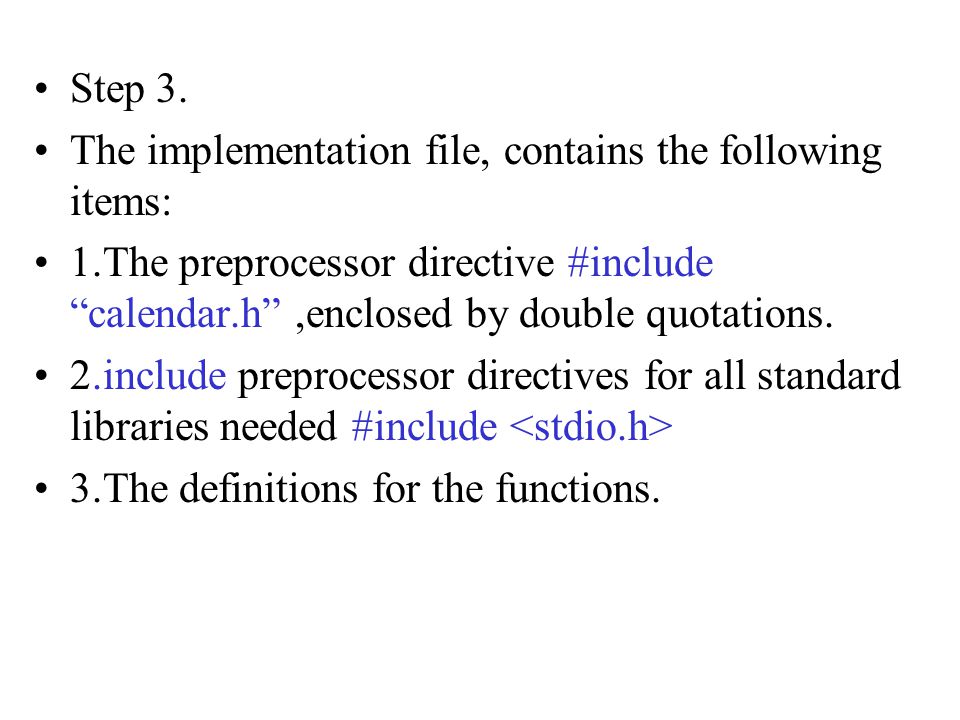 • Step 3.
• The implementation file, contains the following items:
• 1.The preprocessor directive #include “calendar.h” ,enclosed by double quotations.
• 2.include preprocessor directives for all standard libraries needed #include <stdio.h>
• 3.The definitions for the functions.